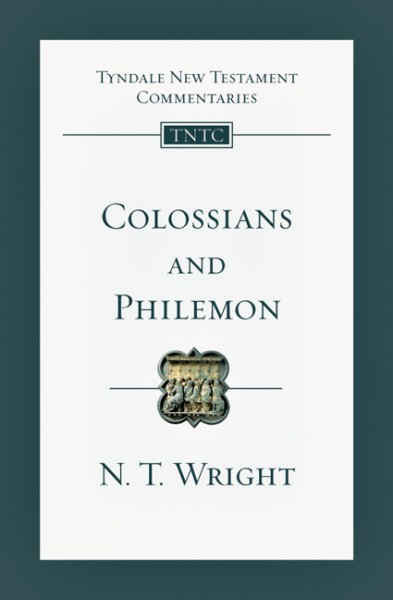 TYNDALE NEW TESTAMENT COMMENTARIES

TNTC

COLOSSIANS AND PHILEMON

N. T. WRIGHT